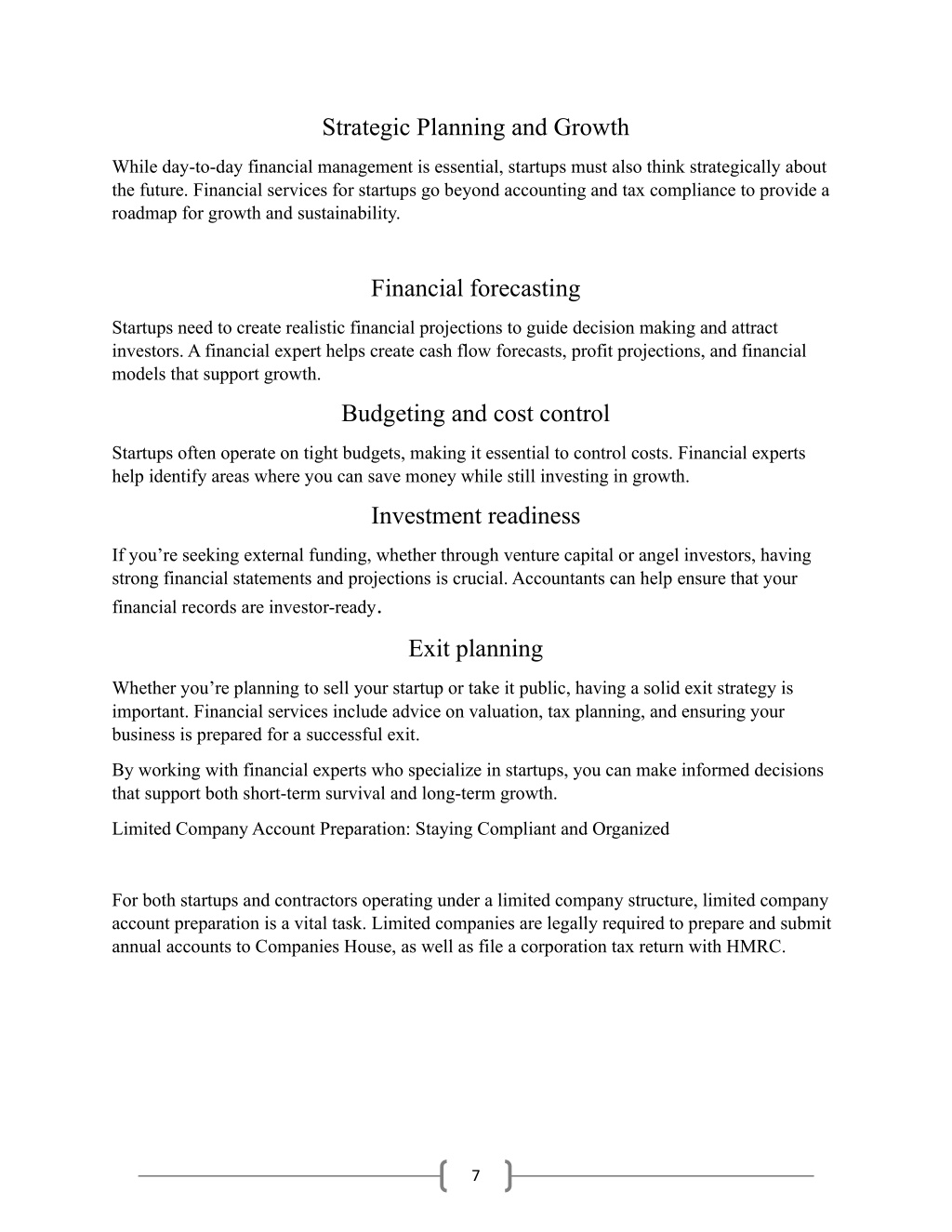 Strategic Planning and Growth

While day-to-day financial management is essential, startups must also think strategically about the future. Financial services for startups go beyond accounting and tax compliance to provide a roadmap for growth and sustainability.

Financial forecasting

Startups need to create realistic financial projections to guide decision making and attract investors. A financial expert helps create cash flow forecasts, profit projections, and financial models that support growth.

Budgeting and cost control

Startups often operate on tight budgets, making it essential to control costs. Financial experts help identify areas where you can save money while still investing in growth.

Investment readiness

If you’re seeking external funding, whether through venture capital or angel investors, having strong financial statements and projections is crucial. Accountants can help ensure that your financial records are investor-ready.

Exit planning

Whether you’re planning to sell your startup or take it public, having a solid exit strategy is important. Financial services include advice on valuation, tax planning, and ensuring your business is prepared for a successful exit.

By working with financial experts who specialize in startups, you can make informed decisions that support both short-term survival and long-term growth.

Limited Company Account Preparation: Staying Compliant and Organized

For both startups and contractors operating under a limited company structure, limited company account preparation is a vital task. Limited companies are legally required to prepare and submit annual accounts to Companies House, as well as file a corporation tax return with HMRC.

7